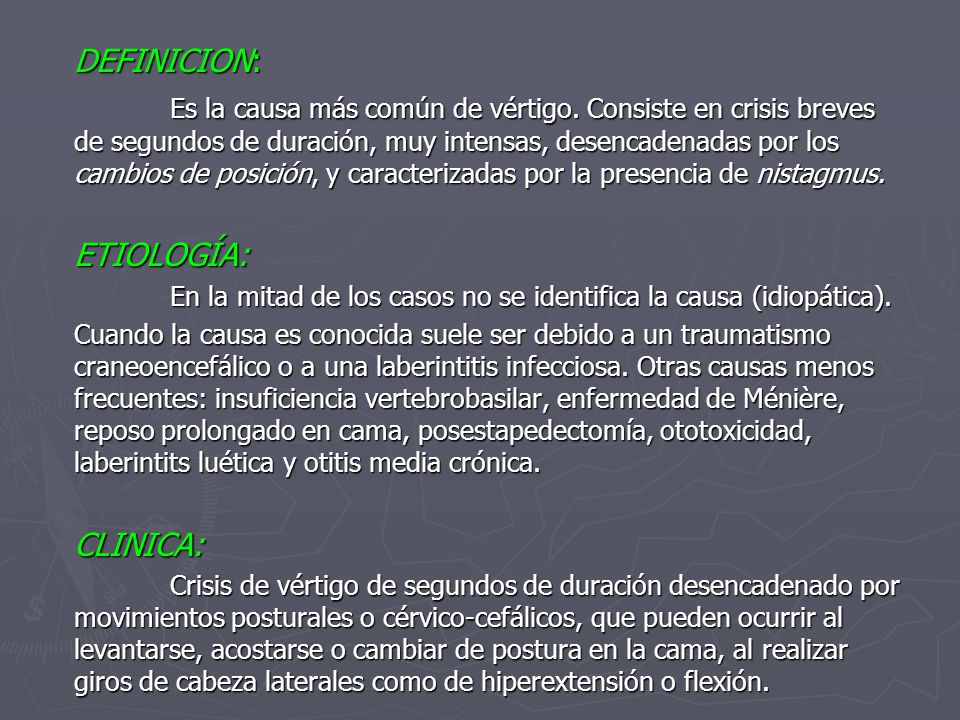 DEFINICION:

Es la causa más común de vértigo. Consiste en crisis breves de segundos de duración, muy intensas, desencadenadas por los cambios de posición, y caracterizadas por la presencia de nistagmus.

ETIOLOGÍA:

En la mitad de los casos no se identifica la causa (idiopática). Cuando la causa es conocida suele ser debido a un traumatismo craneoencefálico o a una laberintitis infecciosa. Otras causas menos frecuentes: insuficiencia vertebrobasilar, enfermedad de Ménière, reposo prolongado en cama, posestapedectomía, ototoxicidad, laberintits luética y otitis media crónica.

CLINICA:

Crisis de vértigo de segundos de duración desencadenado por movimientos posturales o cérvico-cefálicos, que pueden ocurrir al levantarse, acostarse o cambiar de postura en la cama, al realizar giros de cabeza laterales como de hiperextensión o flexión.